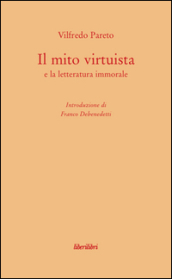 Vilfredo Pareto

Il mito virtuista
e la letteratura immorale

Introduzione di
Franco Debenedetti

liberilibri